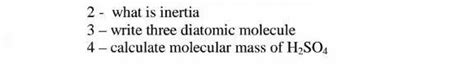 2 - what is inertia
3 – write three diatomic molecule
4 – calculate molecular mass of $H_2SO_4$